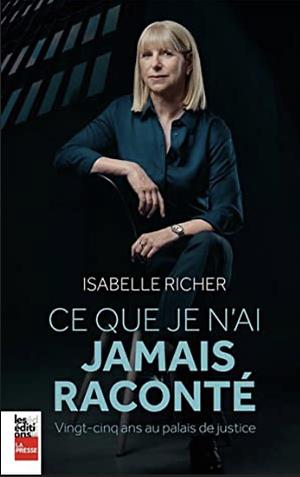 ISABELLE RICHER

CE QUE JE N'AI
JAMAIS
RACONTÉ

Vingt-cinq ans au palais de justice

les éditions LA PRESSE